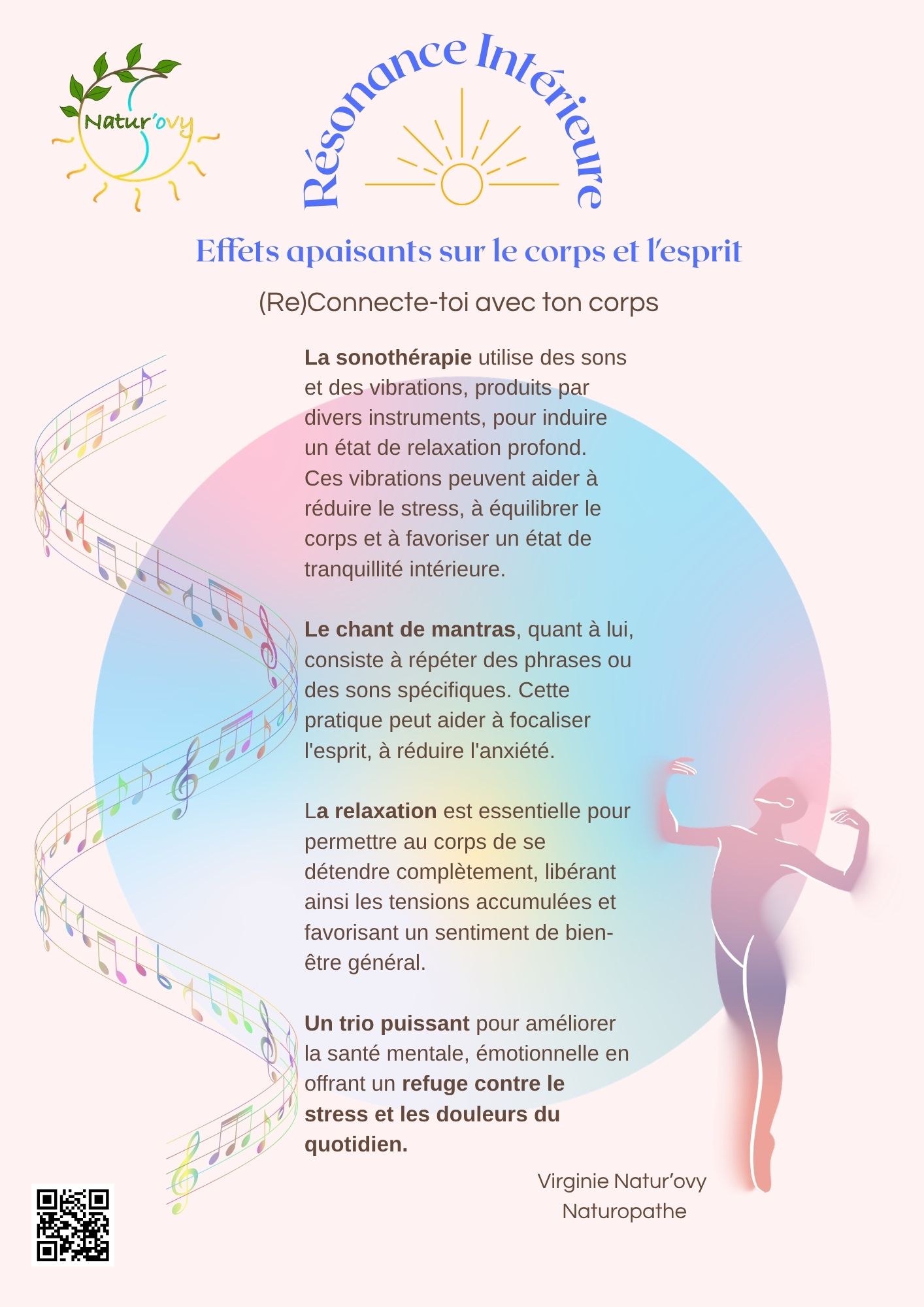 Natur'ovy

Résonance Intérieure

Effets apaisants sur le corps et l'esprit

(Re)Connecte-toi avec ton corps

La sonothérapie utilise des sons et des vibrations, produits par divers instruments, pour induire un état de relaxation profond. Ces vibrations peuvent aider à réduire le stress, à équilibrer le corps et à favoriser un état de tranquillité intérieure.

Le chant de mantras, quant à lui, consiste à répéter des phrases ou des sons spécifiques. Cette pratique peut aider à focaliser l'esprit, à réduire l'anxiété.

La relaxation est essentielle pour permettre au corps de se détendre complètement, libérant ainsi les tensions accumulées et favorisant un sentiment de bien-être général.

Un trio puissant pour améliorer la santé mentale, émotionnelle en offrant un refuge contre le stress et les douleurs du quotidien.

Virginie Natur'ovy
Naturopathe